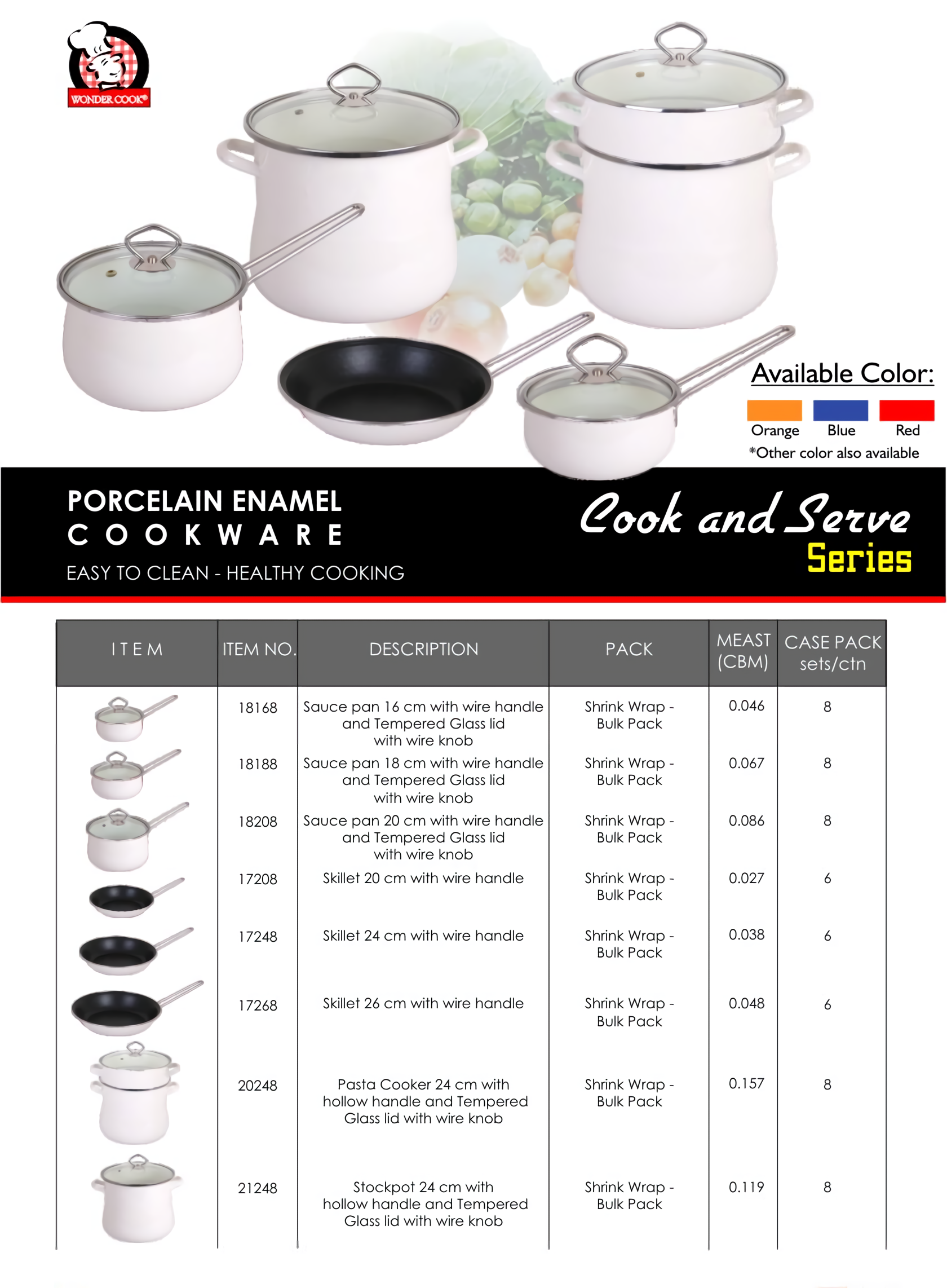 WONDER COOK®

Available Color:

Orange Blue Red

*Other color also available

PORCELAIN ENAMEL
COOKWARE
EASY TO CLEAN - HEALTHY COOKING

Cook and Serve
Series

| ITEM | ITEM NO. | DESCRIPTION | PACK | MEAST (CBM) | CASE PACK sets/ctn |
|---|---|---|---|---|---|
| | 18168 | Sauce pan 16 cm with wire handle and Tempered Glass lid with wire knob | Shrink Wrap - Bulk Pack | 0.046 | 8 |
| | 18188 | Sauce pan 18 cm with wire handle and Tempered Glass lid with wire knob | Shrink Wrap - Bulk Pack | 0.067 | 8 |
| | 18208 | Sauce pan 20 cm with wire handle and Tempered Glass lid with wire knob | Shrink Wrap - Bulk Pack | 0.086 | 8 |
| | 17208 | Skillet 20 cm with wire handle | Shrink Wrap - Bulk Pack | 0.027 | 6 |
| | 17248 | Skillet 24 cm with wire handle | Shrink Wrap - Bulk Pack | 0.038 | 6 |
| | 17268 | Skillet 26 cm with wire handle | Shrink Wrap - Bulk Pack | 0.048 | 6 |
| | 20248 | Pasta Cooker 24 cm with hollow handle and Tempered Glass lid with wire knob | Shrink Wrap - Bulk Pack | 0.157 | 8 |
| | 21248 | Stockpot 24 cm with hollow handle and Tempered Glass lid with wire knob | Shrink Wrap - Bulk Pack | 0.119 | 8 |